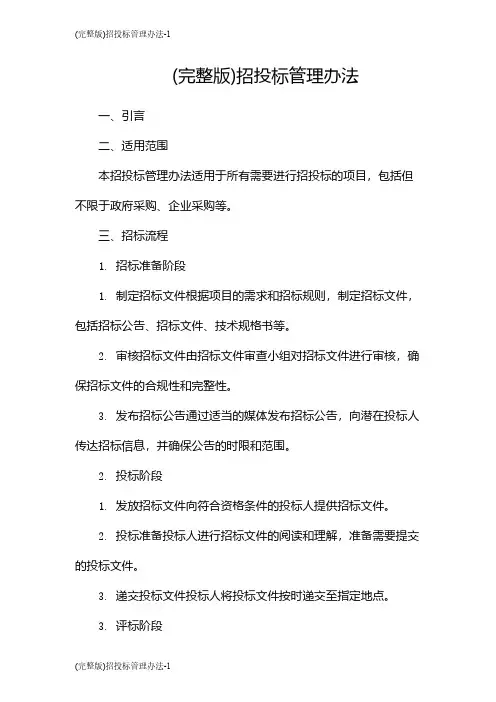 (完整版)招投标管理办法-1

(完整版)招投标管理办法

一、引言

二、适用范围

本招投标管理办法适用于所有需要进行招投标的项目，包括但不限于政府采购、企业采购等。

三、招标流程

1. 招标准备阶段

1. 制定招标文件根据项目的需求和招标规则，制定招标文件，包括招标公告、招标文件、技术规格书等。

2. 审核招标文件由招标文件审查小组对招标文件进行审核，确保招标文件的合规性和完整性。

3. 发布招标公告通过适当的媒体发布招标公告，向潜在投标人传达招标信息，并确保公告的时限和范围。

2. 投标阶段

1. 发放招标文件向符合资格条件的投标人提供招标文件。

2. 投标准备投标人进行招标文件的阅读和理解，准备需要提交的投标文件。

3. 递交投标文件投标人将投标文件按时递交至指定地点。

3. 评标阶段

(完整版)招投标管理办法-1